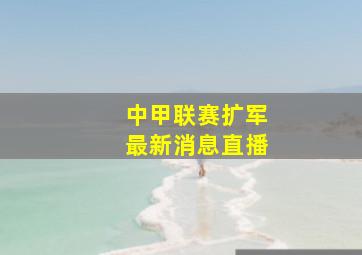 中甲联赛扩军
最新消息直播